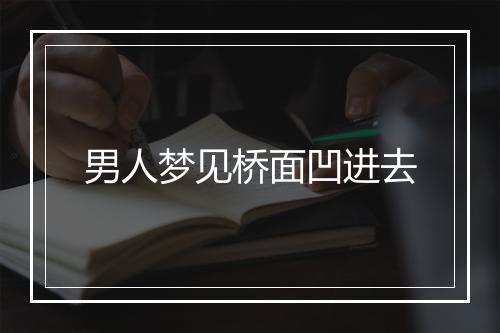 男人梦见桥面凹进去